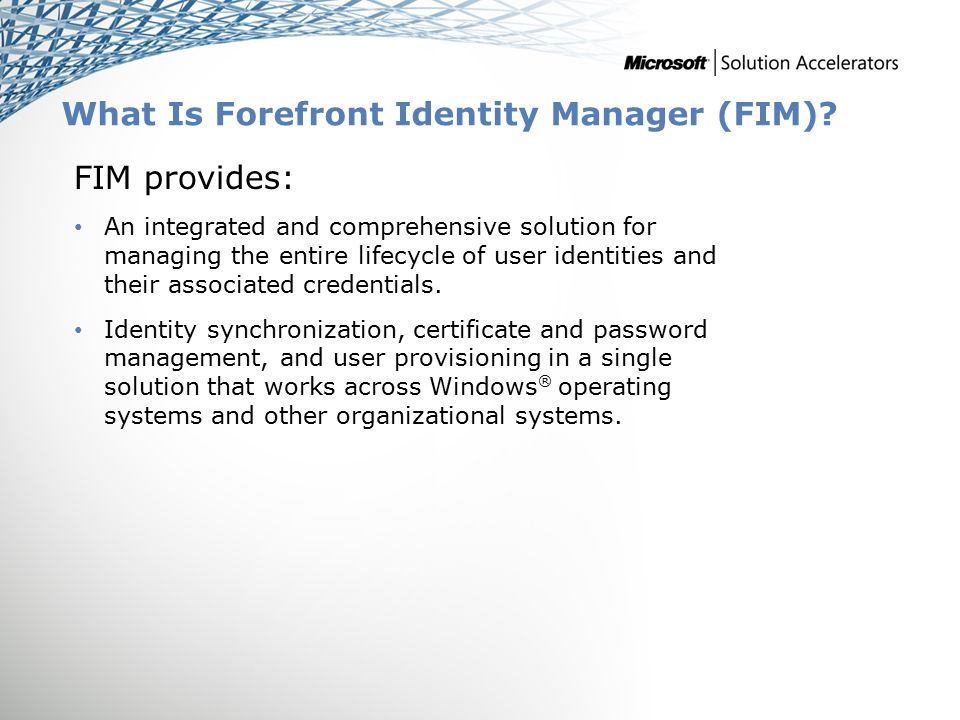 Microsoft | Solution Accelerators

What Is Forefront Identity Manager (FIM)?

FIM provides:

• An integrated and comprehensive solution for managing the entire lifecycle of user identities and their associated credentials.

• Identity synchronization, certificate and password management, and user provisioning in a single solution that works across Windows® operating systems and other organizational systems.